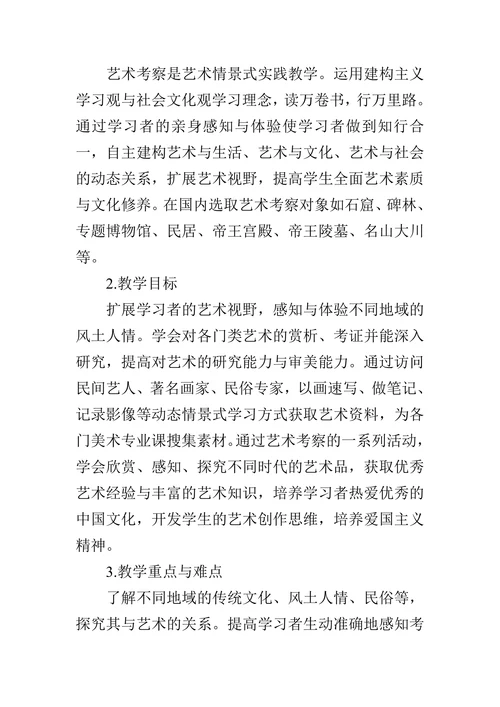 艺术考察是艺术情景式实践教学。运用建构主义学习观与社会文化观学习理念，读万卷书，行万里路。通过学习者的亲身感知与体验使学习者做到知行合一，自主建构艺术与生活、艺术与文化、艺术与社会的动态关系，扩展艺术视野，提高学生全面艺术素质与文化修养。在国内选取艺术考察对象如石窟、碑林、专题博物馆、民居、帝王宫殿、帝王陵墓、名山大川等。

2.教学目标

扩展学习者的艺术视野，感知与体验不同地域的风土人情。学会对各门类艺术的赏析、考证并能深入研究，提高对艺术的研究能力与审美能力。通过访问民间艺人、著名画家、民俗专家，以画速写、做笔记、记录影像等动态情景式学习方式获取艺术资料，为各门美术专业课搜集素材。通过艺术考察的一系列活动，学会欣赏、感知、探究不同时代的艺术品，获取优秀艺术经验与丰富的艺术知识，培养学习者热爱优秀的中国文化，开发学生的艺术创作思维，培养爱国主义精神。

3.教学重点与难点

了解不同地域的传统文化、风土人情、民俗等，探究其与艺术的关系。提高学习者生动准确地感知考